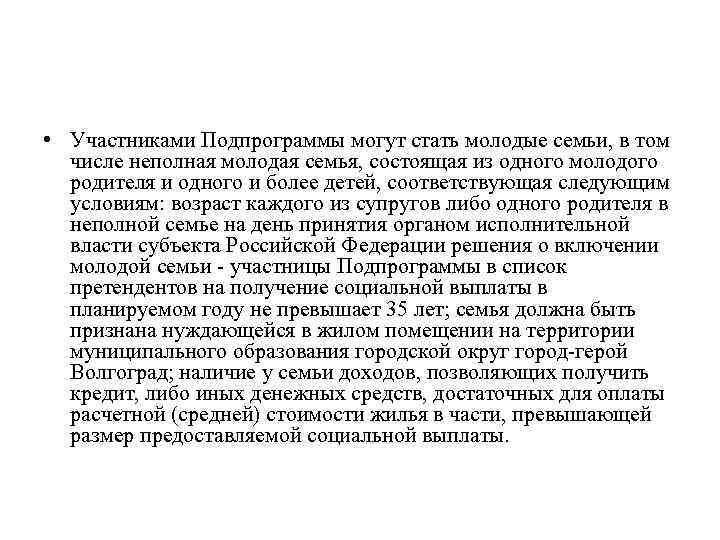 • Участниками Подпрограммы могут стать молодые семьи, в том числе неполная молодая семья, состоящая из одного молодого родителя и одного и более детей, соответствующая следующим условиям: возраст каждого из супругов либо одного родителя в неполной семье на день принятия органом исполнительной власти субъекта Российской Федерации решения о включении молодой семьи - участницы Подпрограммы в список претендентов на получение социальной выплаты в планируемом году не превышает 35 лет; семья должна быть признана нуждающейся в жилом помещении на территории муниципального образования городской округ город-герой Волгоград; наличие у семьи доходов, позволяющих получить кредит, либо иных денежных средств, достаточных для оплаты расчетной (средней) стоимости жилья в части, превышающей размер предоставляемой социальной выплаты.